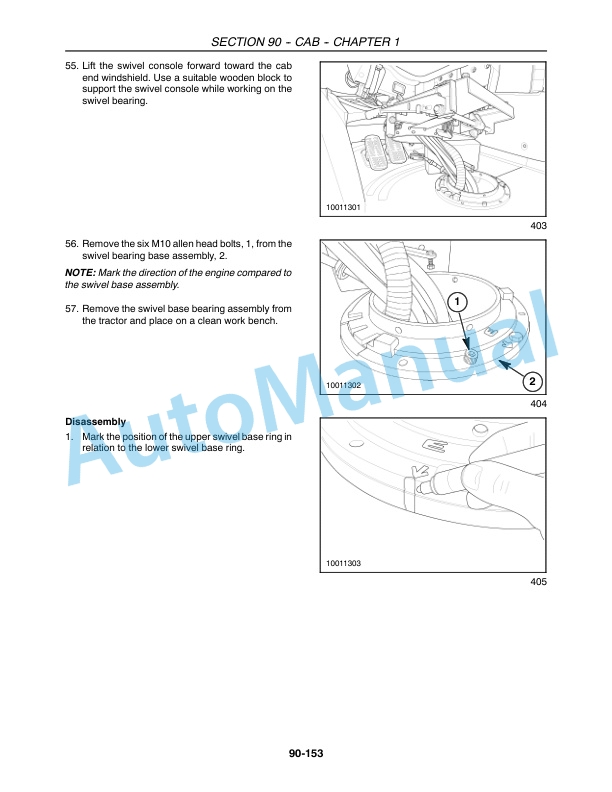 SECTION 90 - CAB - CHAPTER 1

55. Lift the swivel console forward toward the cab end windshield. Use a suitable wooden block to support the swivel console while working on the swivel bearing.

10011301

403

56. Remove the six M10 allen head bolts, 1, from the swivel bearing base assembly, 2.

NOTE: Mark the direction of the engine compared to the swivel base assembly.

57. Remove the swivel base bearing assembly from the tractor and place on a clean work bench.

1

2

10011302

404

Disassembly

1. Mark the position of the upper swivel base ring in relation to the lower swivel base ring.

10011303

405

AutoManual

90-153